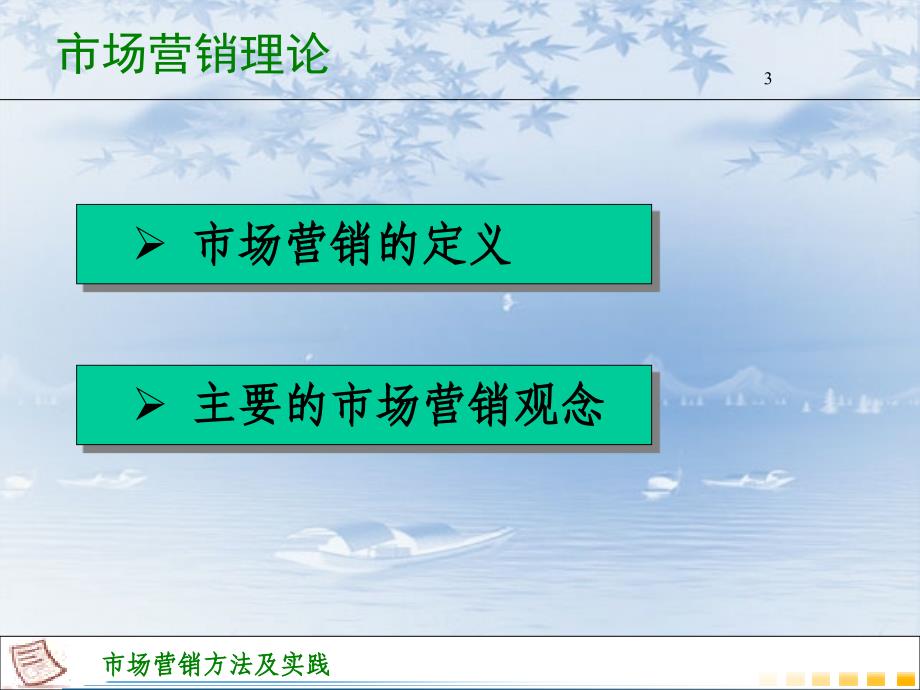 市场营销理论

3

➢ 市场营销的定义

➢ 主要的市场营销观念

市场营销方法及实践